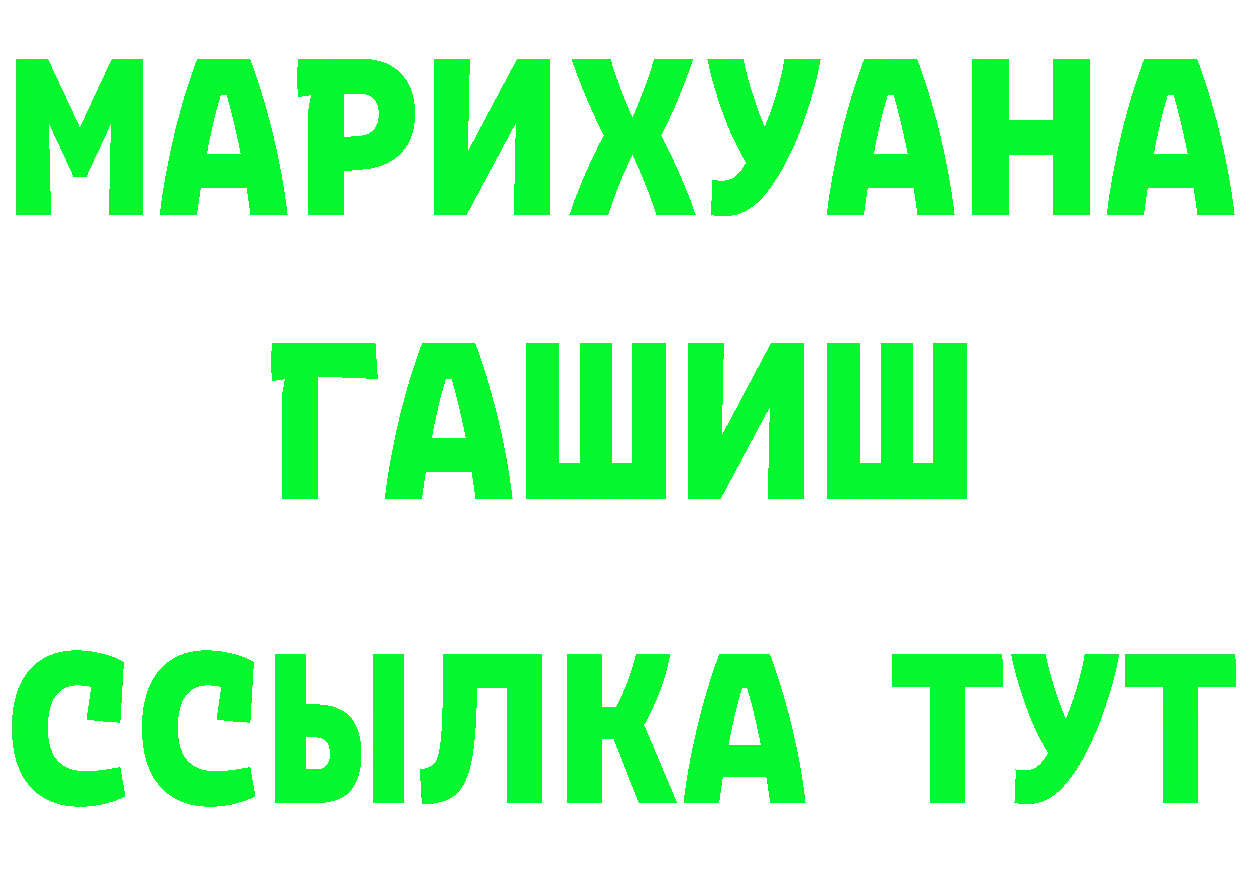 МАРИХУАНА
ГАШИШ
ССЫЛКА ТУТ